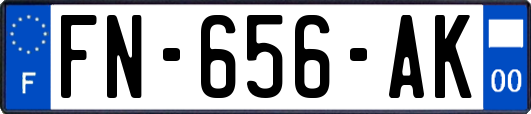 F
FN-656-AK
00